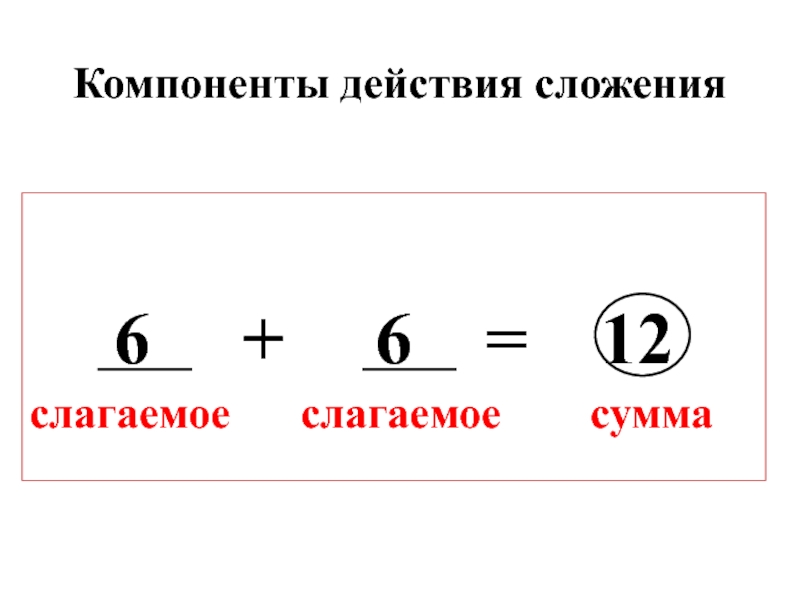 Компоненты действия сложения

$6 + 6 = 12$

слагаемое слагаемое сумма